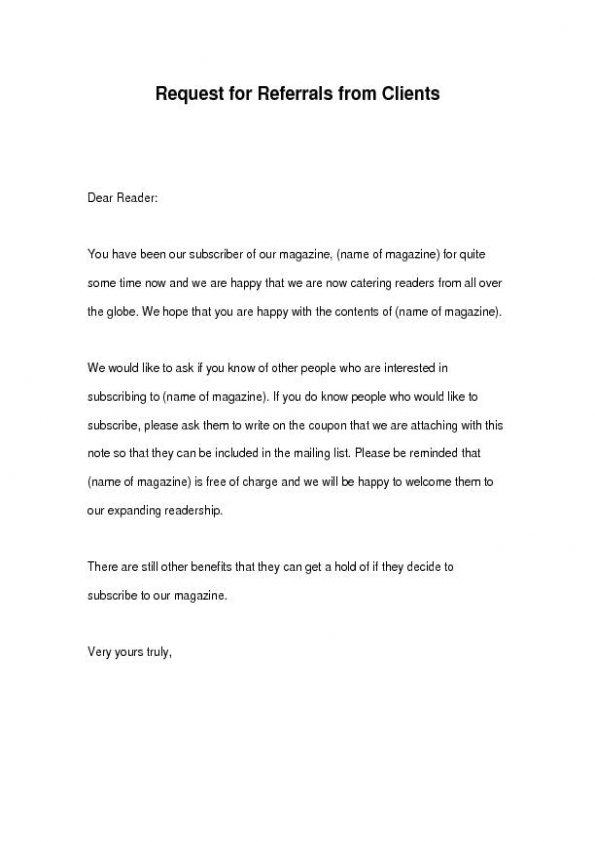 Request for Referrals from Clients

Dear Reader:

You have been our subscriber of our magazine, (name of magazine) for quite some time now and we are happy that we are now catering readers from all over the globe. We hope that you are happy with the contents of (name of magazine).

We would like to ask if you know of other people who are interested in subscribing to (name of magazine). If you do know people who would like to subscribe, please ask them to write on the coupon that we are attaching with this note so that they can be included in the mailing list. Please be reminded that (name of magazine) is free of charge and we will be happy to welcome them to our expanding readership.

There are still other benefits that they can get a hold of if they decide to subscribe to our magazine.

Very yours truly,